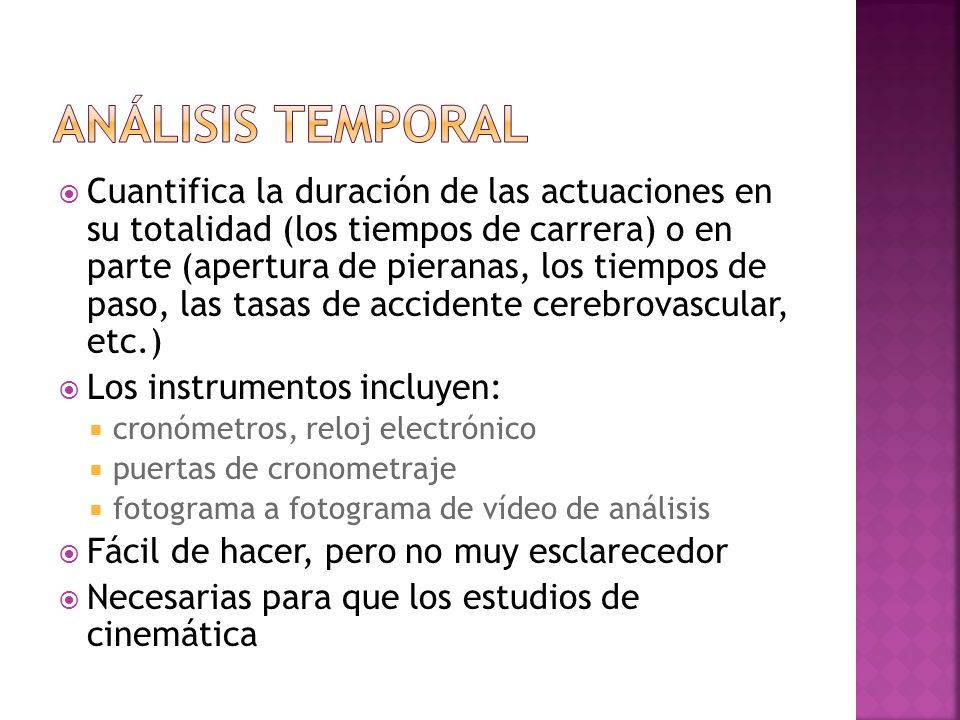 ANÁLISIS TEMPORAL

Cuantifica la duración de las actuaciones en su totalidad (los tiempos de carrera) o en parte (apertura de pieranas, los tiempos de paso, las tasas de accidente cerebrovascular, etc.)

Los instrumentos incluyen:

cronómetros, reloj electrónico

puertas de cronometraje

fotograma a fotograma de vídeo de análisis

Fácil de hacer, pero no muy esclarecedor

Necesarias para que los estudios de cinemática